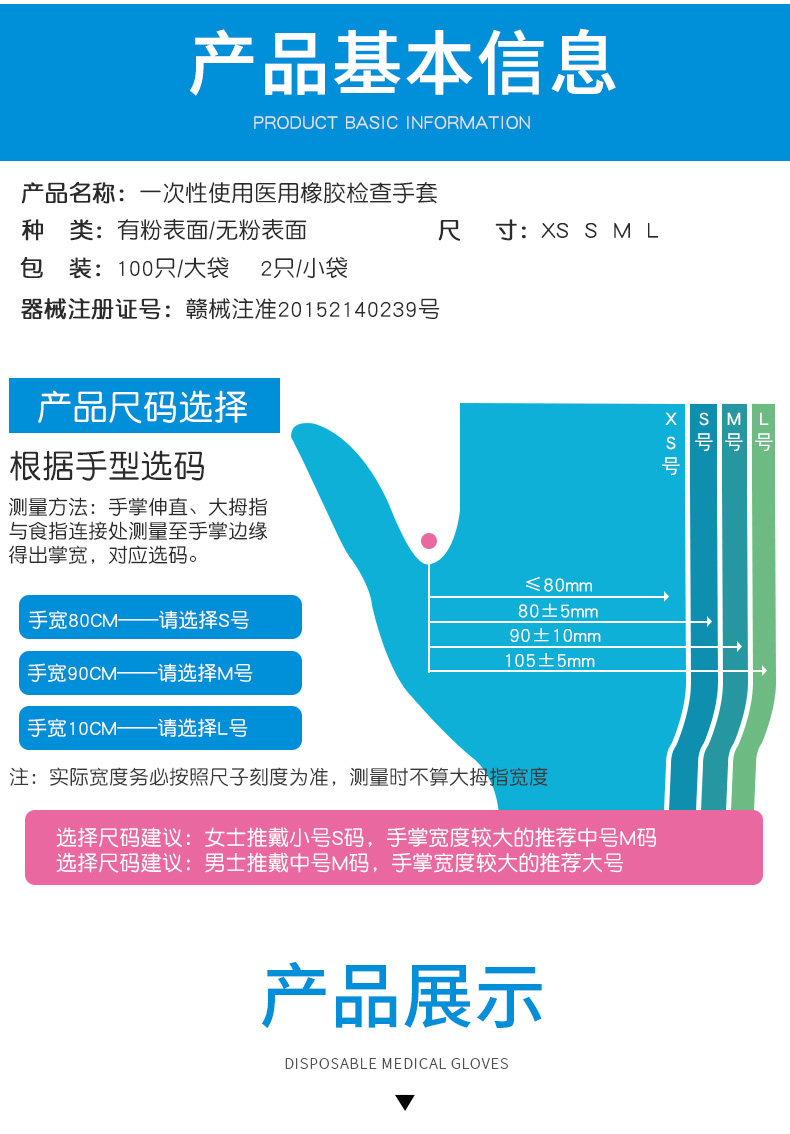 产品基本信息

PRODUCT BASIC INFORMATION

产品名称：一次性使用医用橡胶检查手套

种　类：有粉表面/无粉表面　　尺　寸：XS S M L

包　装：100只/大袋　2只/小袋

器械注册证号：赣械注准20152140239号

产品尺码选择

根据手型选码

测量方法：手掌伸直、大拇指与食指连接处测量至手掌边缘得出掌宽，对应选码。

手宽80CM——请选择S号

手宽90CM——请选择M号

手宽10CM——请选择L号

XS号　S号　M号　L号

≤80mm

80±5mm

90±10mm

105±5mm

注：实际宽度务必按照尺子刻度为准，测量时不算大拇指宽度

选择尺码建议：女士推戴小号S码，手掌宽度较大的推荐中号M码
选择尺码建议：男士推戴中号M码，手掌宽度较大的推荐大号

产品展示

DISPOSABLE MEDICAL GLOVES